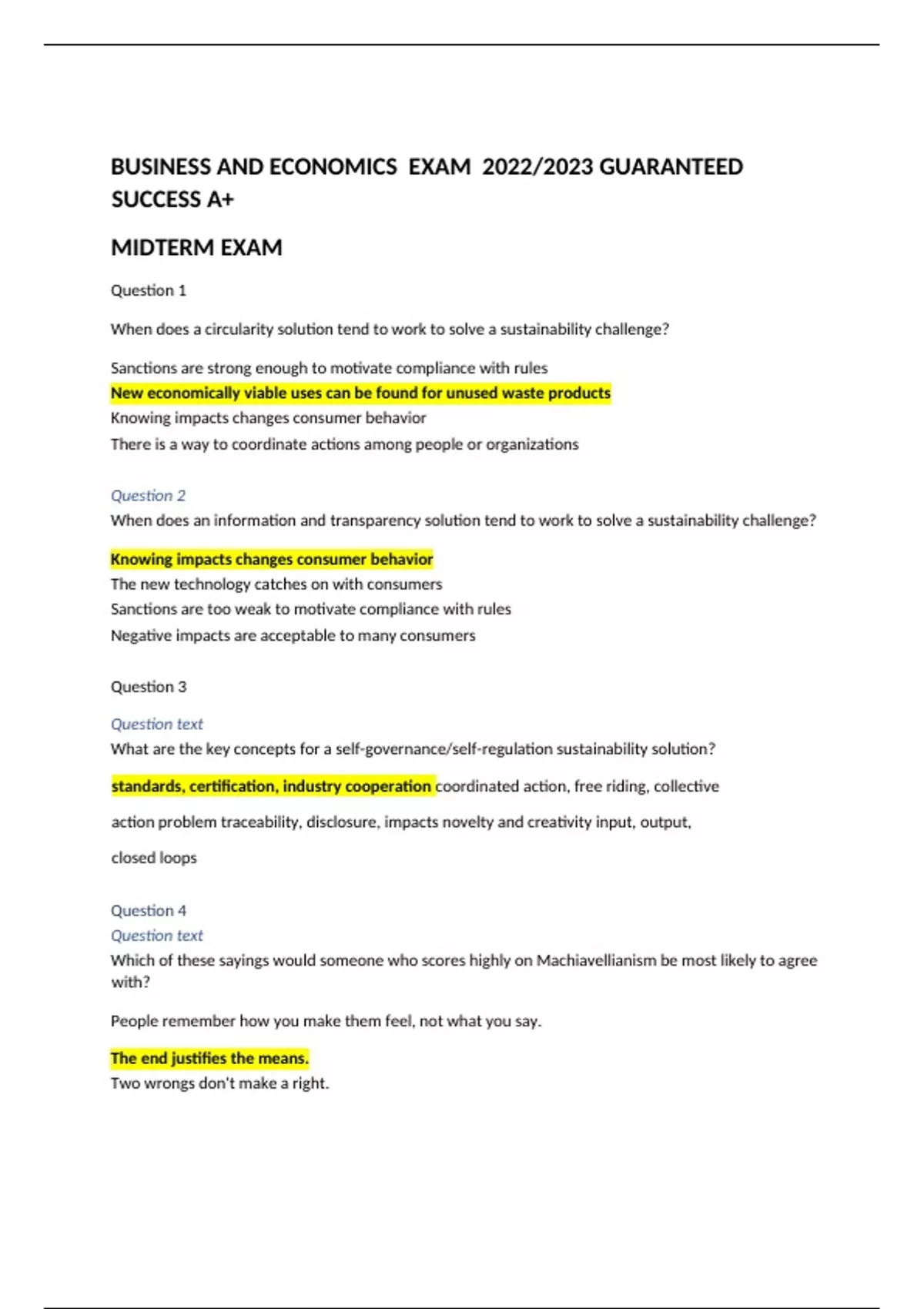 BUSINESS AND ECONOMICS EXAM 2022/2023 GUARANTEED SUCCESS A+

MIDTERM EXAM

Question 1

When does a circularity solution tend to work to solve a sustainability challenge?

Sanctions are strong enough to motivate compliance with rules
New economically viable uses can be found for unused waste products
Knowing impacts changes consumer behavior
There is a way to coordinate actions among people or organizations

Question 2
When does an information and transparency solution tend to work to solve a sustainability challenge?

Knowing impacts changes consumer behavior
The new technology catches on with consumers
Sanctions are too weak to motivate compliance with rules
Negative impacts are acceptable to many consumers

Question 3

Question text
What are the key concepts for a self-governance/self-regulation sustainability solution?

standards, certification, industry cooperation coordinated action, free riding, collective

action problem traceability, disclosure, impacts novelty and creativity input, output,

closed loops

Question 4
Question text
Which of these sayings would someone who scores highly on Machiavellianism be most likely to agree with?

People remember how you make them feel, not what you say.

The end justifies the means.
Two wrongs don't make a right.